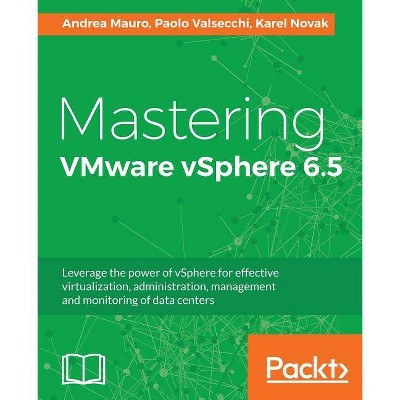 Andrea Mauro, Paolo Valsecchi, Karel Novak

Mastering
VMware vSphere 6.5

Leverage the power of vSphere for effective virtualization, administration, management and monitoring of data centers

Packt>